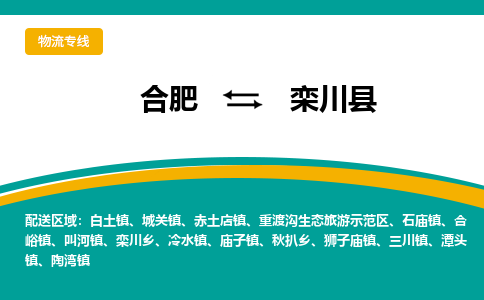 物流专线

合肥 ⇆ 栾川县

配送区域：白土镇、城关镇、赤土店镇、重渡沟生态旅游示范区、石庙镇、合峪镇、叫河镇、栾川乡、冷水镇、庙子镇、秋扒乡、狮子庙镇、三川镇、潭头镇、陶湾镇